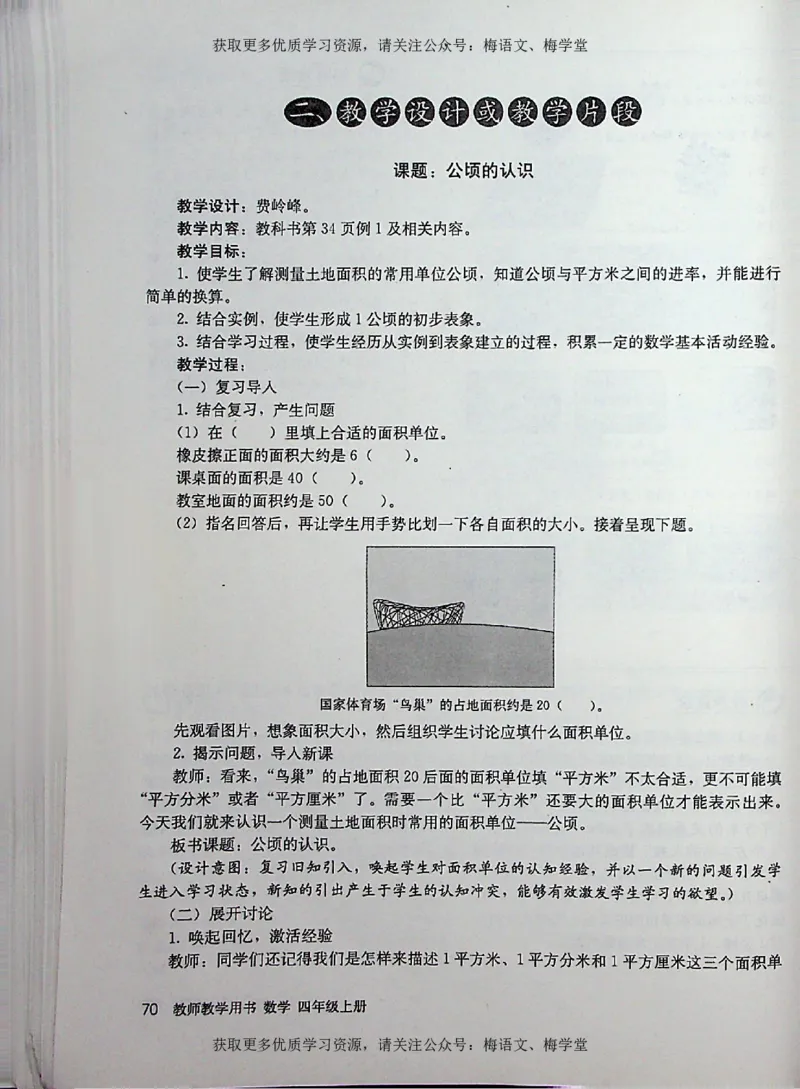 获取更多优质学习资源，请关注公众号：梅语文、梅学堂

二、教学设计或教学片段

课题：公顷的认识

教学设计：费岭峰。
教学内容：教科书第34页例1及相关内容。
教学目标：
1. 使学生了解测量土地面积的常用单位公顷，知道公顷与平方米之间的进率，并能进行简单的换算。
2. 结合实例，使学生形成1公顷的初步表象。
3. 结合学习过程，使学生经历从实例到表象建立的过程，积累一定的数学基本活动经验。
教学过程：
（一）复习导入
1. 结合复习，产生问题
（1）在（　）里填上合适的面积单位。
橡皮擦正面的面积大约是6（　）。
课桌面的面积是40（　）。
教室地面的面积约是50（　）。
（2）指名回答后，再让学生用手势比划一下各自面积的大小。接着呈现下题。

国家体育场“鸟巢”的占地面积约是20（　）。

先观看图片，想象面积大小，然后组织学生讨论应填什么面积单位。
2. 揭示问题，导入新课
教师：看来，“鸟巢”的占地面积20后面的面积单位填“平方米”不太合适，更不可能填“平方分米”或者“平方厘米”了。需要一个比“平方米”还要大的面积单位才能表示出来。今天我们就来认识一个测量土地面积时常用的面积单位——公顷。
板书课题：公顷的认识。
（设计意图：复习旧知引入，唤起学生对面积单位的认知经验，并以一个新的问题引发学生进入学习状态，新知的引出产生于学生的认知冲突，能够有效激发学生学习的欲望。）
（二）展开讨论
1. 唤起回忆，激活经验
教师：同学们还记得我们是怎样来描述1平方米、1平方分米和1平方厘米这三个面积单

70　教师教学用书　数学　四年级上册

获取更多优质学习资源，请关注公众号：梅语文、梅学堂